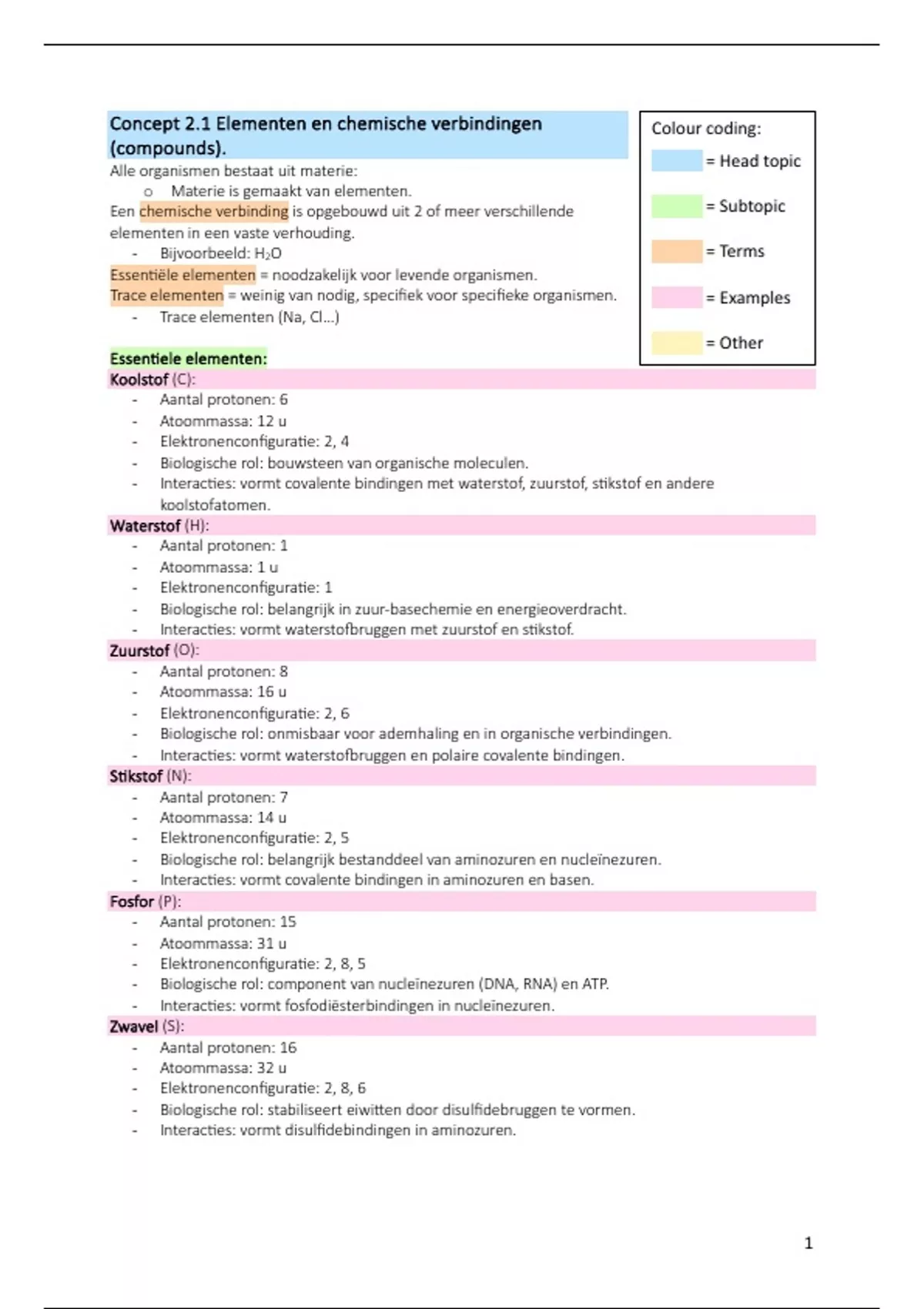 Concept 2.1 Elementen en chemische verbindingen (compounds).

Alle organismen bestaat uit materie:
o Materie is gemaakt van elementen.
Een chemische verbinding is opgebouwd uit 2 of meer verschillende elementen in een vaste verhouding.
- Bijvoorbeeld: $H_2O$
Essentiële elementen = noodzakelijk voor levende organismen.
Trace elementen = weinig van nodig, specifiek voor specifieke organismen.
- Trace elementen (Na, Cl...)

Colour coding:
= Head topic
= Subtopic
= Terms
= Examples
= Other

Essentiele elementen:
Koolstof (C):
- Aantal protonen: 6
- Atoommassa: 12 u
- Elektronenconfiguratie: 2, 4
- Biologische rol: bouwsteen van organische moleculen.
- Interacties: vormt covalente bindingen met waterstof, zuurstof, stikstof en andere koolstofatomen.
Waterstof (H):
- Aantal protonen: 1
- Atoommassa: 1 u
- Elektronenconfiguratie: 1
- Biologische rol: belangrijk in zuur-basechemie en energieoverdracht.
- Interacties: vormt waterstofbruggen met zuurstof en stikstof.
Zuurstof (O):
- Aantal protonen: 8
- Atoommassa: 16 u
- Elektronenconfiguratie: 2, 6
- Biologische rol: onmisbaar voor ademhaling en in organische verbindingen.
- Interacties: vormt waterstofbruggen en polaire covalente bindingen.
Stikstof (N):
- Aantal protonen: 7
- Atoommassa: 14 u
- Elektronenconfiguratie: 2, 5
- Biologische rol: belangrijk bestanddeel van aminozuren en nucleïnezuren.
- Interacties: vormt covalente bindingen in aminozuren en basen.
Fosfor (P):
- Aantal protonen: 15
- Atoommassa: 31 u
- Elektronenconfiguratie: 2, 8, 5
- Biologische rol: component van nucleïnezuren (DNA, RNA) en ATP.
- Interacties: vormt fosfodiësterbindingen in nucleïnezuren.
Zwavel (S):
- Aantal protonen: 16
- Atoommassa: 32 u
- Elektronenconfiguratie: 2, 8, 6
- Biologische rol: stabiliseert eiwitten door disulfidebruggen te vormen.
- Interacties: vormt disulfidebindingen in aminozuren.

1